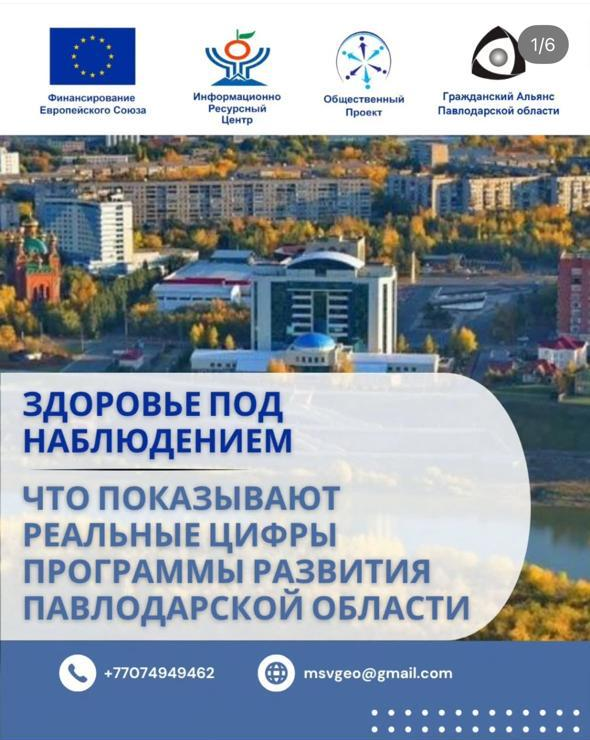 Финансирование Европейского Союза

Информационно Ресурсный Центр

Общественный Проект

Гражданский Альянс Павлодарской области

1/6

ЗДОРОВЬЕ ПОД НАБЛЮДЕНИЕМ

ЧТО ПОКАЗЫВАЮТ РЕАЛЬНЫЕ ЦИФРЫ ПРОГРАММЫ РАЗВИТИЯ ПАВЛОДАРСКОЙ ОБЛАСТИ

+77074949462

msvgeo@gmail.com